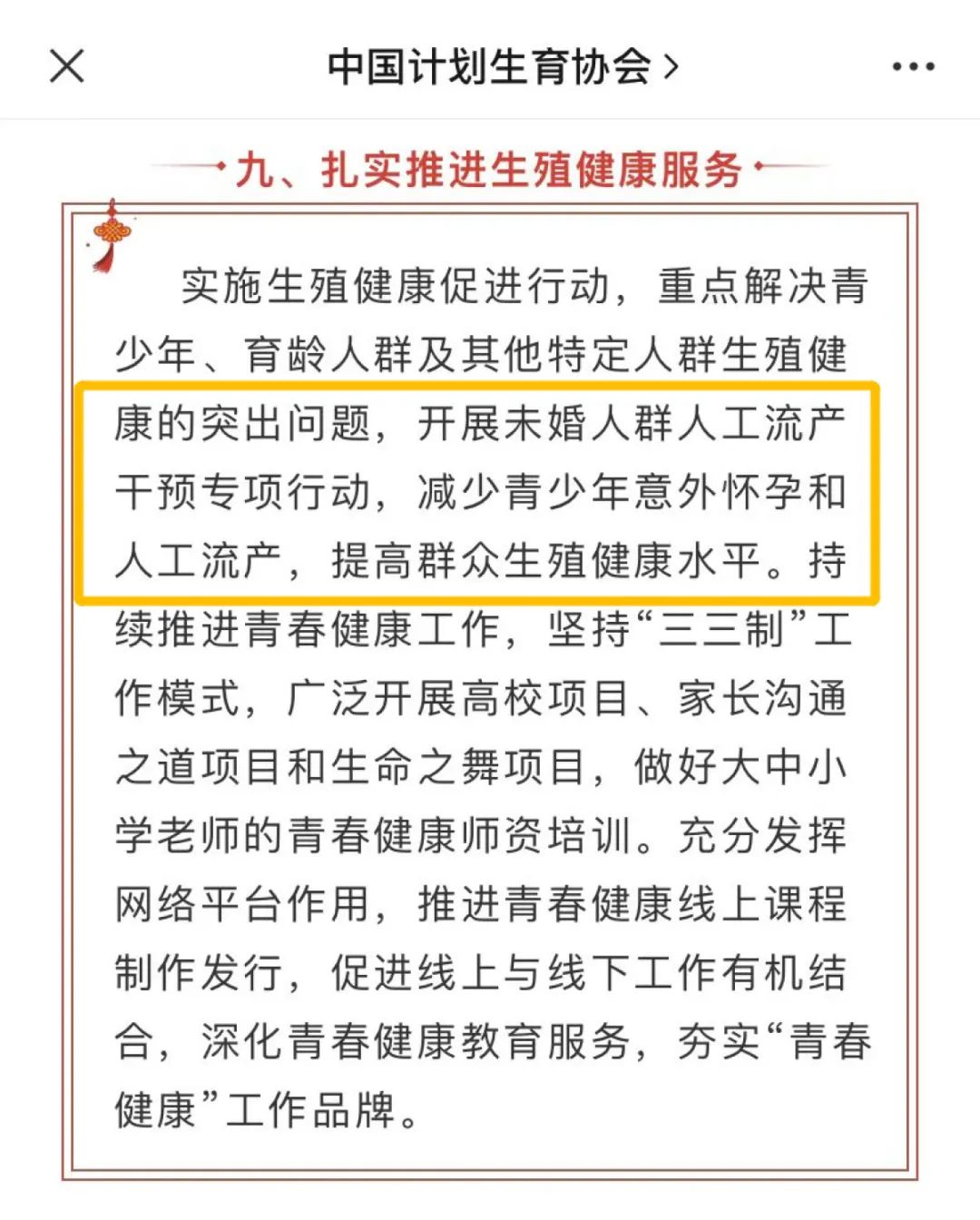 中国计划生育协会 >

九、扎实推进生殖健康服务

实施生殖健康促进行动，重点解决青少年、育龄人群及其他特定人群生殖健康的突出问题，开展未婚人群人工流产干预专项行动，减少青少年意外怀孕和人工流产，提高群众生殖健康水平。持续推进青春健康工作，坚持“三三制”工作模式，广泛开展高校项目、家长沟通之道项目和生命之舞项目，做好大中小学老师的青春健康师资培训。充分发挥网络平台作用，推进青春健康线上课程制作发行，促进线上与线下工作有机结合，深化青春健康教育服务，夯实“青春健康”工作品牌。